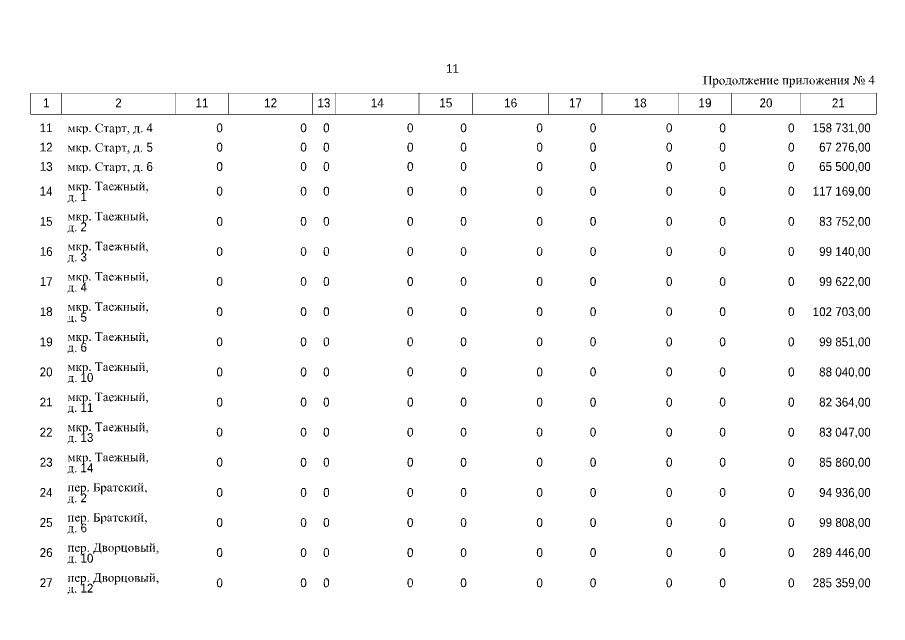 11

Продолжение приложения № 4

| 1 | 2 | 11 | 12 | 13 | 14 | 15 | 16 | 17 | 18 | 19 | 20 | 21 |
|---|---|---|---|---|---|---|---|---|---|---|---|---|
| 11 | мкр. Старт, д. 4 | 0 | 0 | 0 | 0 | 0 | 0 | 0 | 0 | 0 | 0 | 158 731,00 |
| 12 | мкр. Старт, д. 5 | 0 | 0 | 0 | 0 | 0 | 0 | 0 | 0 | 0 | 0 | 67 276,00 |
| 13 | мкр. Старт, д. 6 | 0 | 0 | 0 | 0 | 0 | 0 | 0 | 0 | 0 | 0 | 65 500,00 |
| 14 | мкр. Таежный, д. 1 | 0 | 0 | 0 | 0 | 0 | 0 | 0 | 0 | 0 | 0 | 117 169,00 |
| 15 | мкр. Таежный, д. 2 | 0 | 0 | 0 | 0 | 0 | 0 | 0 | 0 | 0 | 0 | 83 752,00 |
| 16 | мкр. Таежный, д. 3 | 0 | 0 | 0 | 0 | 0 | 0 | 0 | 0 | 0 | 0 | 99 140,00 |
| 17 | мкр. Таежный, д. 4 | 0 | 0 | 0 | 0 | 0 | 0 | 0 | 0 | 0 | 0 | 99 622,00 |
| 18 | мкр. Таежный, д. 5 | 0 | 0 | 0 | 0 | 0 | 0 | 0 | 0 | 0 | 0 | 102 703,00 |
| 19 | мкр. Таежный, д. 6 | 0 | 0 | 0 | 0 | 0 | 0 | 0 | 0 | 0 | 0 | 99 851,00 |
| 20 | мкр. Таежный, д. 10 | 0 | 0 | 0 | 0 | 0 | 0 | 0 | 0 | 0 | 0 | 88 040,00 |
| 21 | мкр. Таежный, д. 11 | 0 | 0 | 0 | 0 | 0 | 0 | 0 | 0 | 0 | 0 | 82 364,00 |
| 22 | мкр. Таежный, д. 13 | 0 | 0 | 0 | 0 | 0 | 0 | 0 | 0 | 0 | 0 | 83 047,00 |
| 23 | мкр. Таежный, д. 14 | 0 | 0 | 0 | 0 | 0 | 0 | 0 | 0 | 0 | 0 | 85 860,00 |
| 24 | пер. Братский, д. 2 | 0 | 0 | 0 | 0 | 0 | 0 | 0 | 0 | 0 | 0 | 94 936,00 |
| 25 | пер. Братский, д. 6 | 0 | 0 | 0 | 0 | 0 | 0 | 0 | 0 | 0 | 0 | 99 808,00 |
| 26 | пер. Дворцовый, д. 10 | 0 | 0 | 0 | 0 | 0 | 0 | 0 | 0 | 0 | 0 | 289 446,00 |
| 27 | пер. Дворцовый, д. 12 | 0 | 0 | 0 | 0 | 0 | 0 | 0 | 0 | 0 | 0 | 285 359,00 |